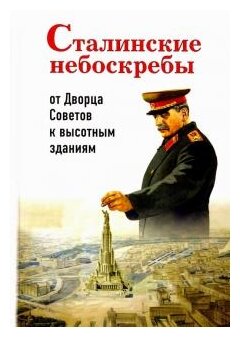 Сталинские небоскребы

от Дворца Советов к высотным зданиям